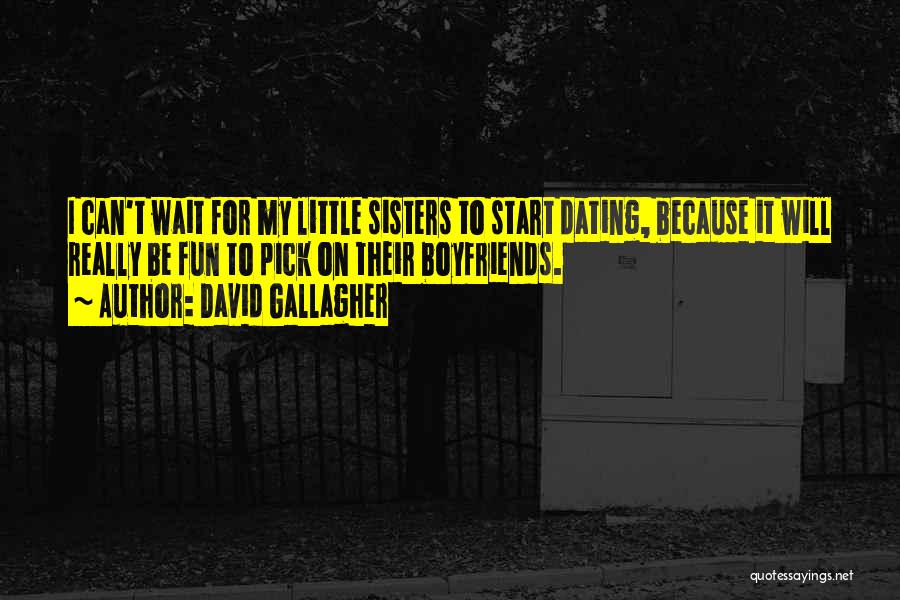 I CAN'T WAIT FOR MY LITTLE SISTERS TO START DATING, BECAUSE IT WILL REALLY BE FUN TO PICK ON THEIR BOYFRIENDS.
~ AUTHOR: DAVID GALLAGHER

quotessayings.net